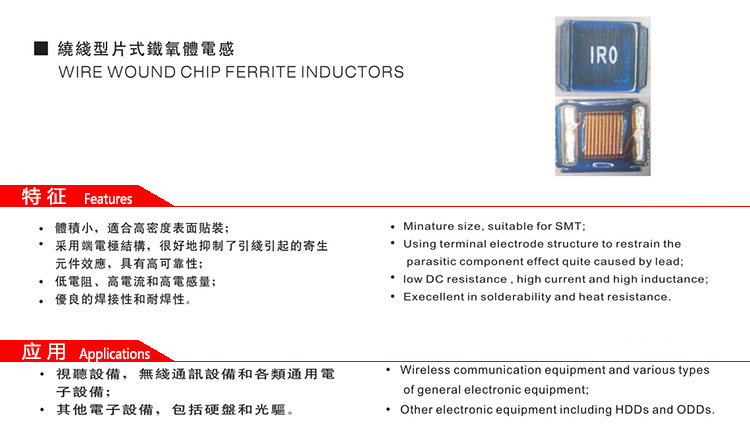 ■ 繞綫型片式鐵氧體電感
WIRE WOUND CHIP FERRITE INDUCTORS

IR0

特征 Features

• 體積小，適合高密度表面貼裝；
• 采用端電極結構，很好地抑制了引綫引起的寄生元件效應，具有高可靠性；
• 低電阻、高電流和高電感量；
• 優良的焊接性和耐焊性。

• Minature size, suitable for SMT;
• Using terminal electrode structure to restrain the parasitic component effect quite caused by lead;
• low DC resistance , high current and high inductance;
• Execellent in solderability and heat resistance.

应用 Applications

• 視聽設備，無綫通訊設備和各類通用電子設備；
• 其他電子設備，包括硬盤和光驅。

• Wireless communication equipment and various types of general electronic equipment;
• Other electronic equipment including HDDs and ODDs.